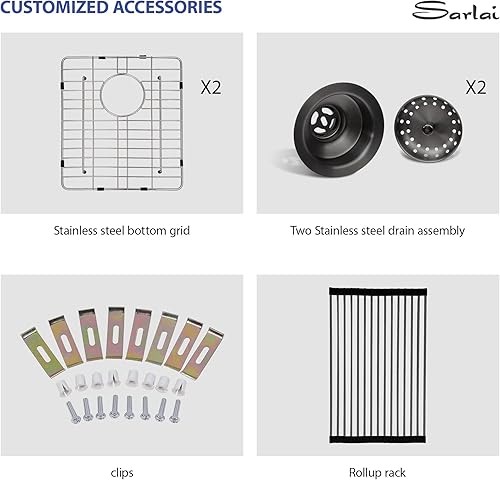 CUSTOMIZED ACCESSORIES

Sarlai

X2

Stainless steel bottom grid

X2

Two Stainless steel drain assembly

clips

Rollup rack